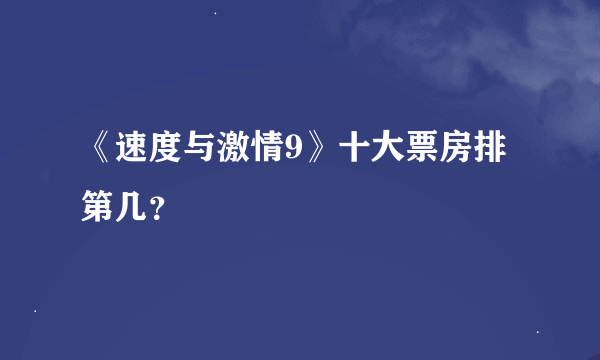 《速度与激情9》十大票房排第几？